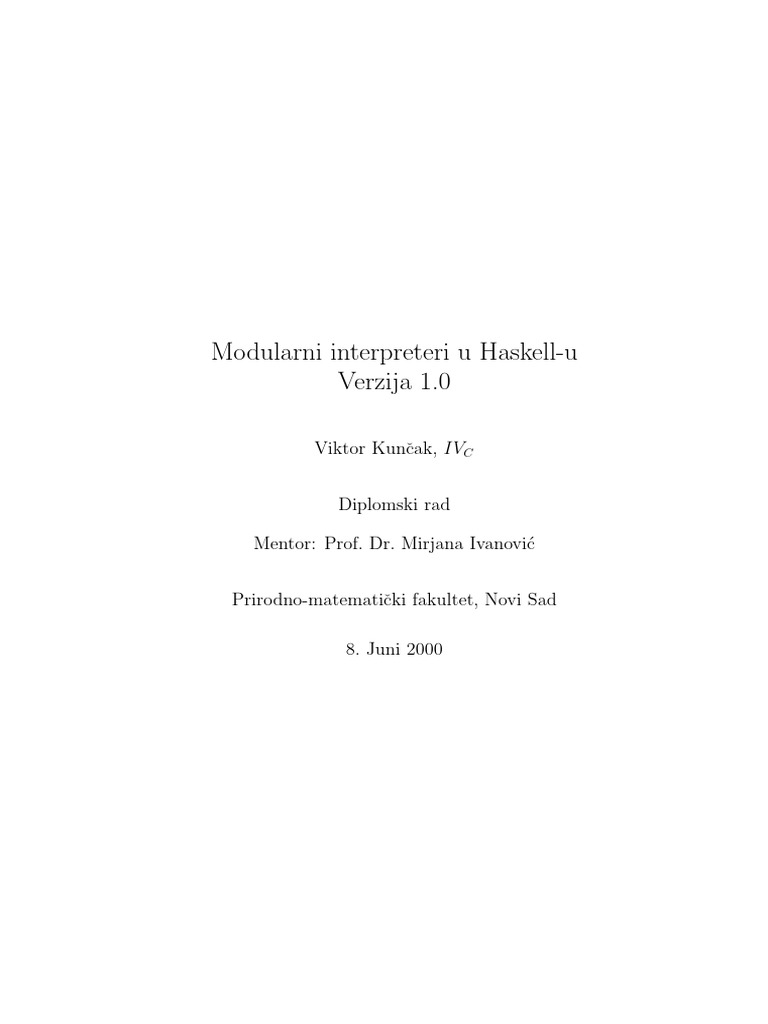 Modularni interpreteri u Haskell-u
Verzija 1.0

Viktor Kunčak, $IV_C$

Diplomski rad

Mentor: Prof. Dr. Mirjana Ivanović

Prirodno-matematički fakultet, Novi Sad

8. Juni 2000